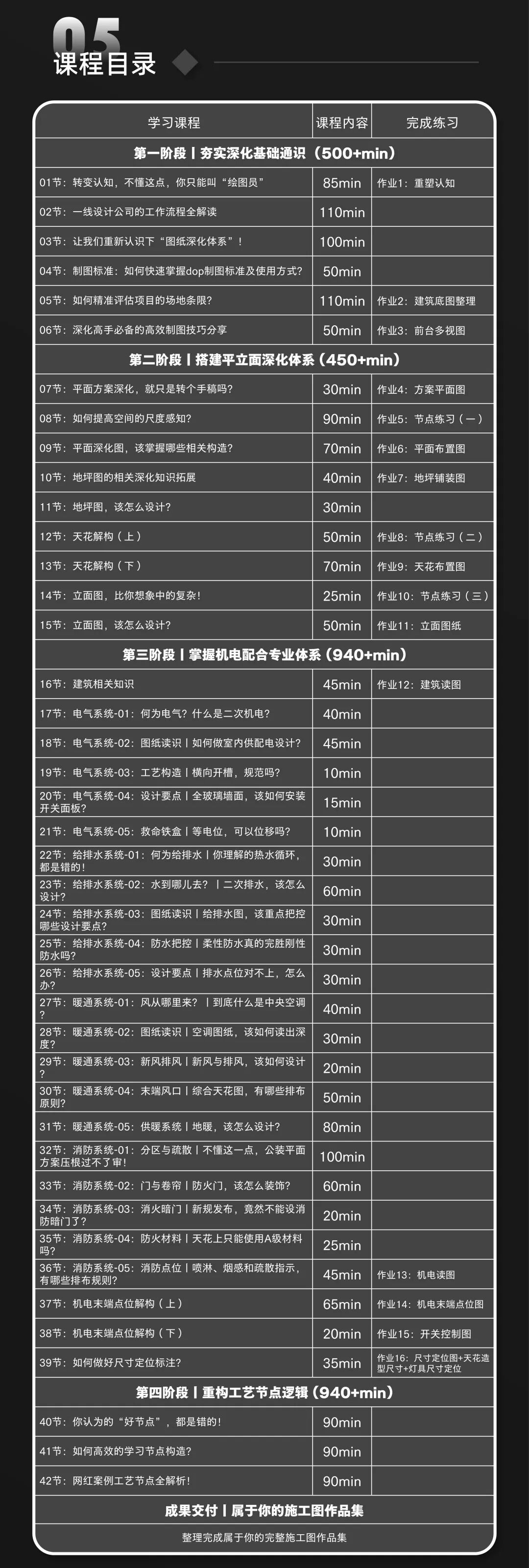 05
课程目录

| 学习课程 | 课程内容 | 完成练习 |
|---|---|---|
| 第一阶段丨夯实深化基础通识（500+min） | | |
| 01节：转变认知，不懂这点，你只能叫“绘图员” | 85min | 作业1：重塑认知 |
| 02节：一线设计公司的工作流程全解读 | 110min | |
| 03节：让我们重新认识下“图纸深化体系”！ | 100min | |
| 04节：制图标准：如何快速掌握dop制图标准及使用方式？ | 50min | |
| 05节：如何精准评估项目的场地条限？ | 110min | 作业2：建筑底图整理 |
| 06节：深化高手必备的高效制图技巧分享 | 50min | 作业3：前台多视图 |
| 第二阶段丨搭建平立面深化体系（450+min） | | |
| 07节：平面方案深化，就只是转个手稿吗？ | 30min | 作业4：方案平面图 |
| 08节：如何提高空间的尺度感知？ | 90min | 作业5：节点练习（一） |
| 09节：平面深化图，该掌握哪些相关构造？ | 70min | 作业6：平面布置图 |
| 10节：地坪图的相关深化知识拓展 | 40min | 作业7：地坪铺装图 |
| 11节：地坪图，该怎么设计？ | 30min | |
| 12节：天花解构（上） | 50min | 作业8：节点练习（二） |
| 13节：天花解构（下） | 70min | 作业9：天花布置图 |
| 14节：立面图，比你想象中的复杂！ | 25min | 作业10：节点练习（三） |
| 15节：立面图，该怎么设计？ | 50min | 作业11：立面图纸 |
| 第三阶段丨掌握机电配合专业体系（940+min） | | |
| 16节：建筑相关知识 | 45min | 作业12：建筑读图 |
| 17节：电气系统-01：何为电气？什么是二次机电？ | 40min | |
| 18节：电气系统-02：图纸读识丨如何做室内供配电设计？ | 45min | |
| 19节：电气系统-03：工艺构造丨横向开槽，规范吗？ | 10min | |
| 20节：电气系统-04：设计要点丨全玻璃墙面，该如何安装开关面板？ | 15min | |
| 21节：电气系统-05：救命铁盒丨等电位，可以位移吗？ | 10min | |
| 22节：给排水系统-01：何为给排水丨你理解的热水循环，都是错的！ | 30min | |
| 23节：给排水系统-02：水到哪儿去？丨二次排水，该怎么设计？ | 60min | |
| 24节：给排水系统-03：图纸读识丨给排水图，该重点把控哪些设计要点？ | 30min | |
| 25节：给排水系统-04：防水把控丨柔性防水真的完胜刚性防水吗？ | 30min | |
| 26节：给排水系统-05：设计要点丨排水点位对不上，怎么办？ | 30min | |
| 27节：暖通系统-01：风从哪里来？丨到底什么是中央空调？ | 40min | |
| 28节：暖通系统-02：图纸读识丨空调图纸，该如何读出深度？ | 30min | |
| 29节：暖通系统-03：新风排风丨新风与排风，该如何设计？ | 20min | |
| 30节：暖通系统-04：末端风口丨综合天花图，有哪些排布原则？ | 50min | |
| 31节：暖通系统-05：供暖系统丨地暖，该怎么设计？ | 80min | |
| 32节：消防系统-01：分区与疏散丨不懂这一点，公装平面方案压根过不了审！ | 100min | |
| 33节：消防系统-02：门与卷帘丨防火门，该怎么装饰？ | 60min | |
| 34节：消防系统-03：消火暗门丨新规发布，竟然不能设消防暗门了？ | 20min | |
| 35节：消防系统-04：防火材料丨天花上只能使用A级材料吗？ | 25min | |
| 36节：消防系统-05：消防点位丨喷淋、烟感和疏散指示，有哪些排布规则？ | 45min | 作业13：机电读图 |
| 37节：机电末端点位解构（上） | 65min | 作业14：机电末端点位图 |
| 38节：机电末端点位解构（下） | 20min | 作业15：开关控制图 |
| 39节：如何做好尺寸定位标注？ | 35min | 作业16：尺寸定位图+天花造型尺寸+灯具尺寸定位 |
| 第四阶段丨重构工艺节点逻辑（940+min） | | |
| 40节：你认为的“好节点”，都是错的！ | 90min | |
| 41节：如何高效的学习节点构造？ | 90min | |
| 42节：网红案例工艺节点全解析！ | 90min | |
| 成果交付丨属于你的施工图作品集 | | |
| 整理完成属于你的完整施工图作品集 | | |